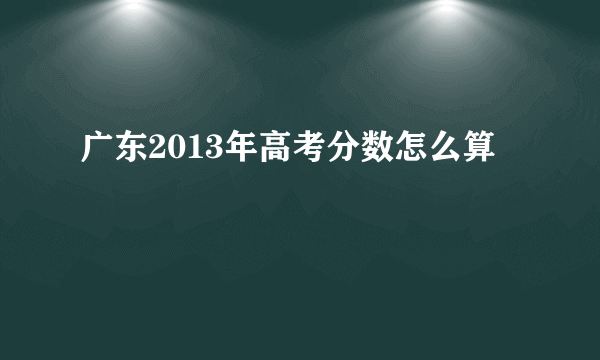 广东2013年高考分数怎么算